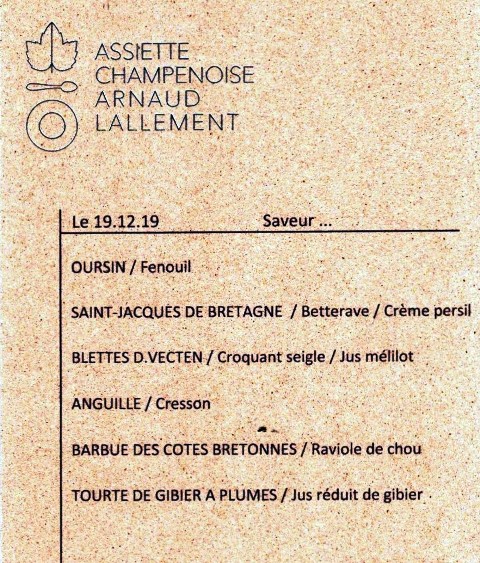 ASSIETTE
CHAMPENOISE
ARNAUD
LALLEMENT

Le 19.12.19 Saveur ...

OURSIN / Fenouil

SAINT-JACQUES DE BRETAGNE / Betterave / Crème persil

BLETTES D.VECTEN / Croquant seigle / Jus mélilot

ANGUILLE / Cresson

BARBUE DES COTES BRETONNES / Raviole de chou

TOURTE DE GIBIER A PLUMES / Jus réduit de gibier